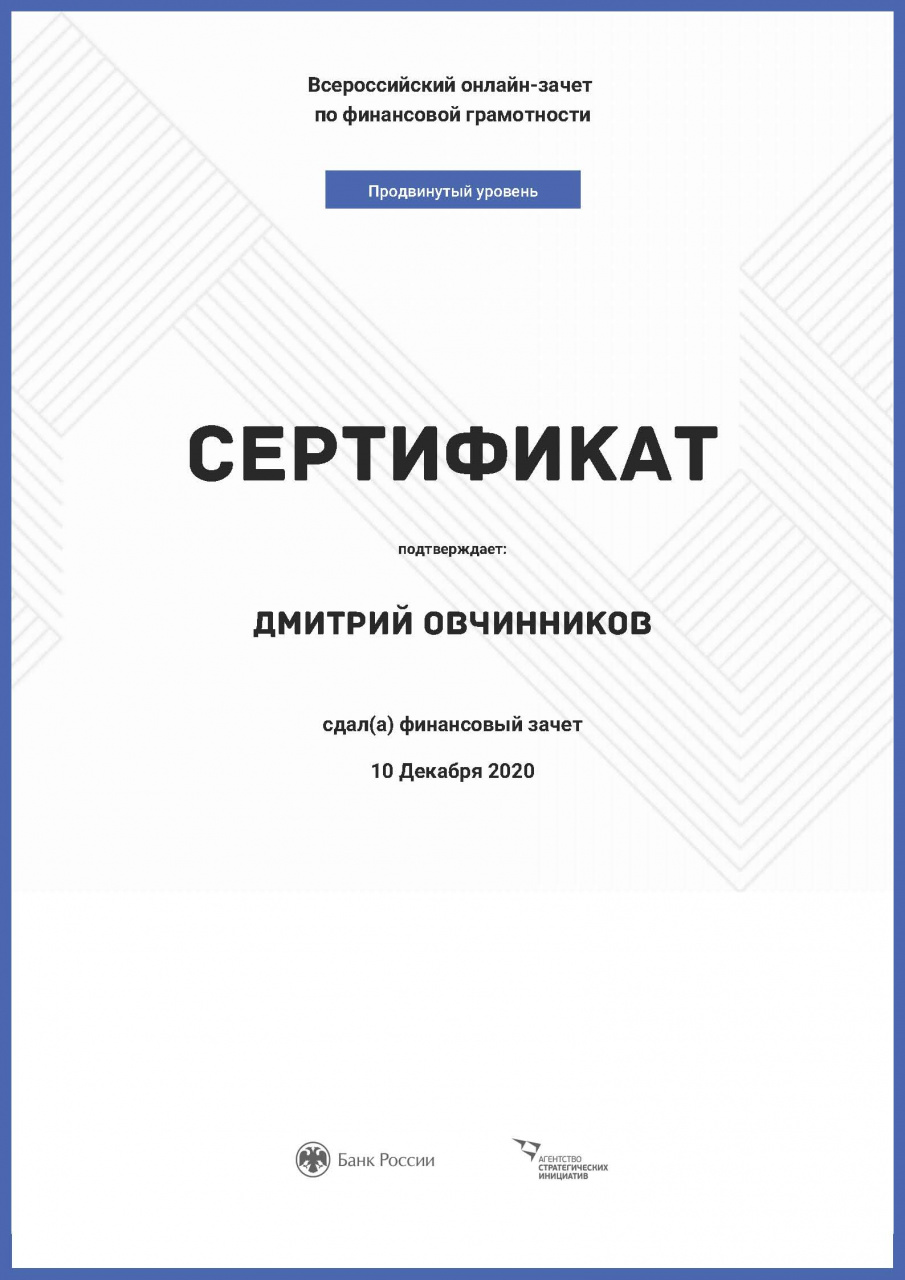 Всероссийский онлайн-зачет
по финансовой грамотности

Продвинутый уровень

СЕРТИФИКАТ

подтверждает:

ДМИТРИЙ ОВЧИННИКОВ

сдал(а) финансовый зачет

10 Декабря 2020

Банк России

АГЕНТСТВО
СТРАТЕГИЧЕСКИХ
ИНИЦИАТИВ